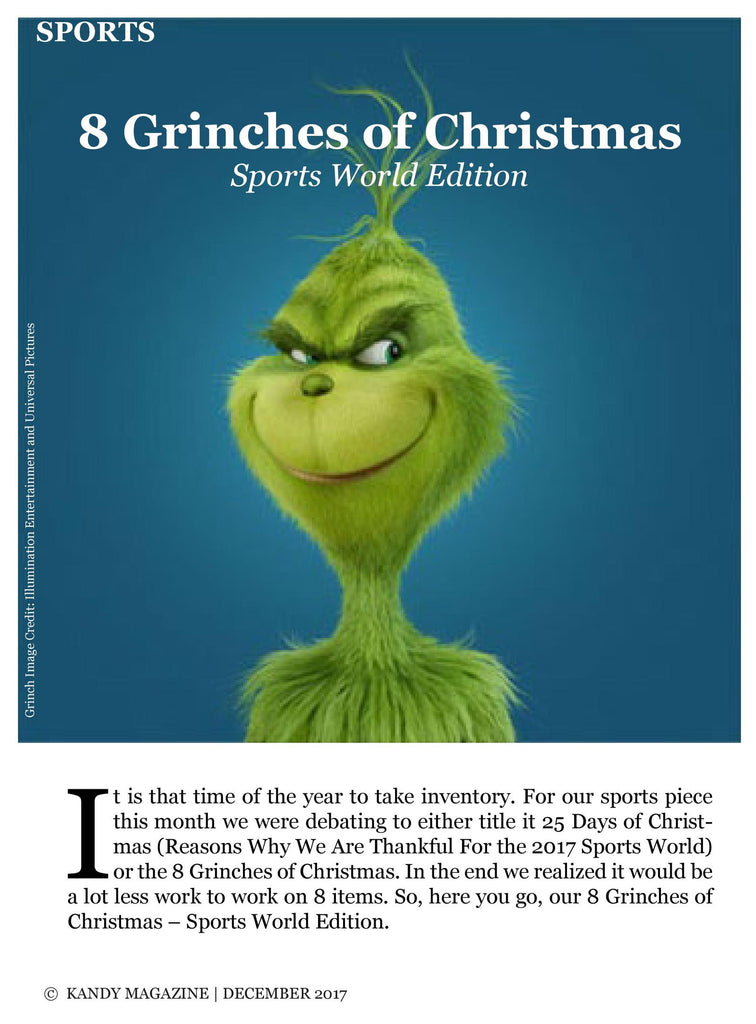 SPORTS

8 Grinches of Christmas

Sports World Edition

Grinch Image Credit: Illumination Entertainment and Universal Pictures

It is that time of the year to take inventory. For our sports piece this month we were debating to either title it 25 Days of Christmas (Reasons Why We Are Thankful For the 2017 Sports World) or the 8 Grinches of Christmas. In the end we realized it would be a lot less work to work on 8 items. So, here you go, our 8 Grinches of Christmas – Sports World Edition.

© KANDY MAGAZINE | DECEMBER 2017